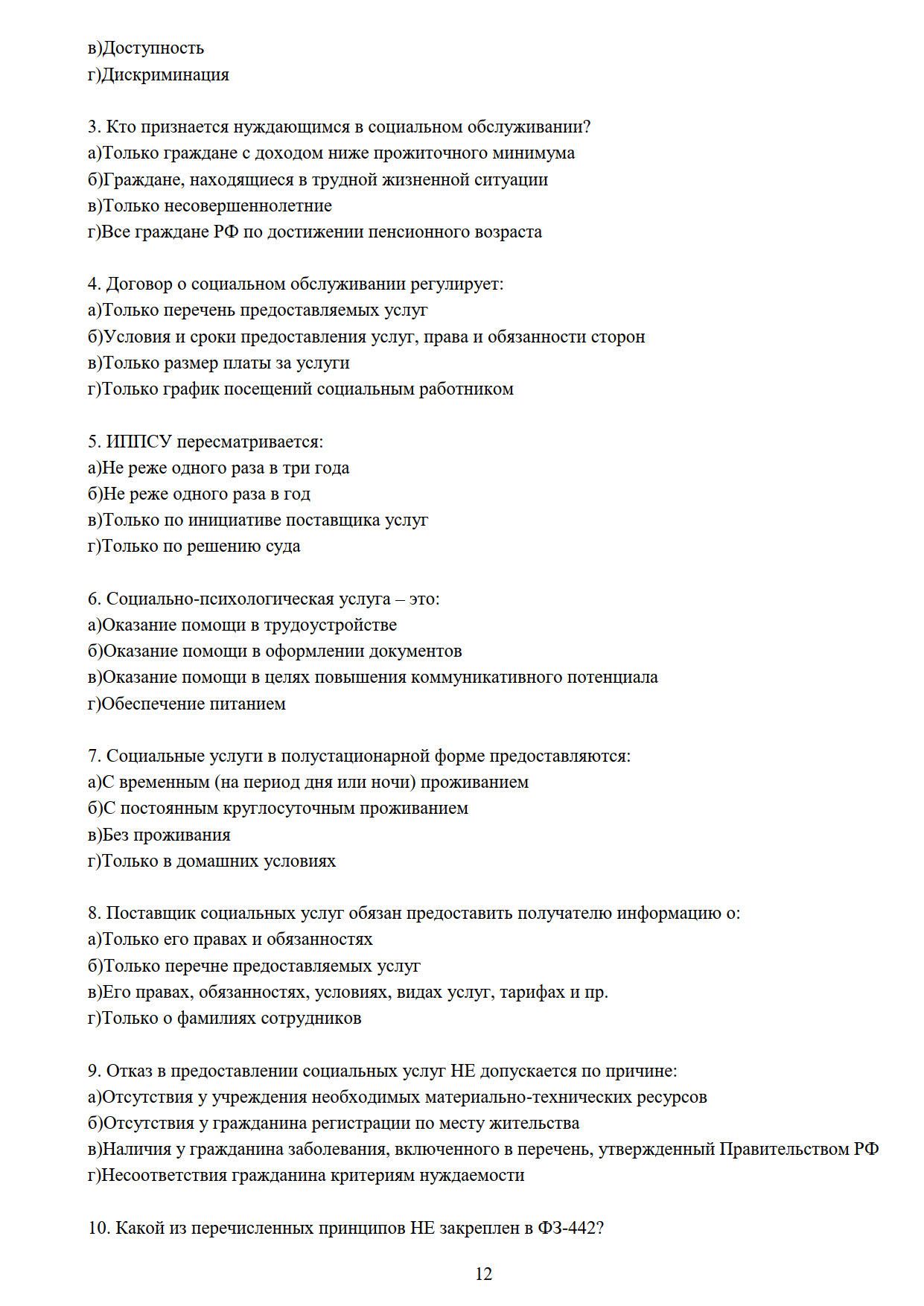 в)Доступность
г)Дискриминация

3. Кто признается нуждающимся в социальном обслуживании?
а)Только граждане с доходом ниже прожиточного минимума
б)Граждане, находящиеся в трудной жизненной ситуации
в)Только несовершеннолетние
г)Все граждане РФ по достижении пенсионного возраста

4. Договор о социальном обслуживании регулирует:
а)Только перечень предоставляемых услуг
б)Условия и сроки предоставления услуг, права и обязанности сторон
в)Только размер платы за услуги
г)Только график посещений социальным работником

5. ИППСУ пересматривается:
а)Не реже одного раза в три года
б)Не реже одного раза в год
в)Только по инициативе поставщика услуг
г)Только по решению суда

6. Социально-психологическая услуга – это:
а)Оказание помощи в трудоустройстве
б)Оказание помощи в оформлении документов
в)Оказание помощи в целях повышения коммуникативного потенциала
г)Обеспечение питанием

7. Социальные услуги в полустационарной форме предоставляются:
а)С временным (на период дня или ночи) проживанием
б)С постоянным круглосуточным проживанием
в)Без проживания
г)Только в домашних условиях

8. Поставщик социальных услуг обязан предоставить получателю информацию о:
а)Только его правах и обязанностях
б)Только перечне предоставляемых услуг
в)Его правах, обязанностях, условиях, видах услуг, тарифах и пр.
г)Только о фамилиях сотрудников

9. Отказ в предоставлении социальных услуг НЕ допускается по причине:
а)Отсутствия у учреждения необходимых материально-технических ресурсов
б)Отсутствия у гражданина регистрации по месту жительства
в)Наличия у гражданина заболевания, включенного в перечень, утвержденный Правительством РФ
г)Несоответствия гражданина критериям нуждаемости

10. Какой из перечисленных принципов НЕ закреплен в ФЗ-442?

12